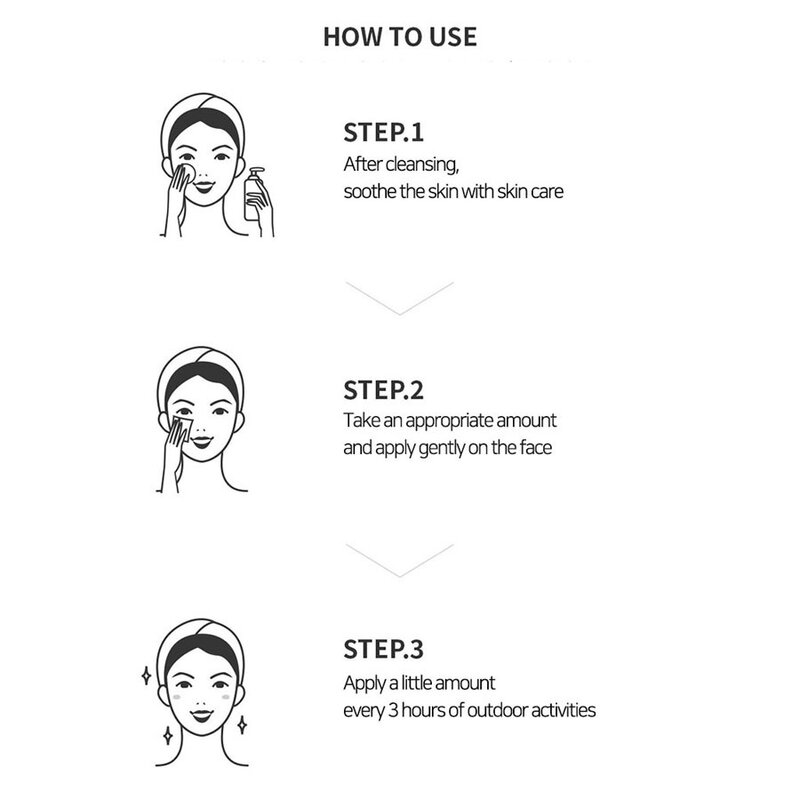 HOW TO USE

STEP.1
After cleansing,
soothe the skin with skin care

STEP.2
Take an appropriate amount
and apply gently on the face

STEP.3
Apply a little amount
every 3 hours of outdoor activities